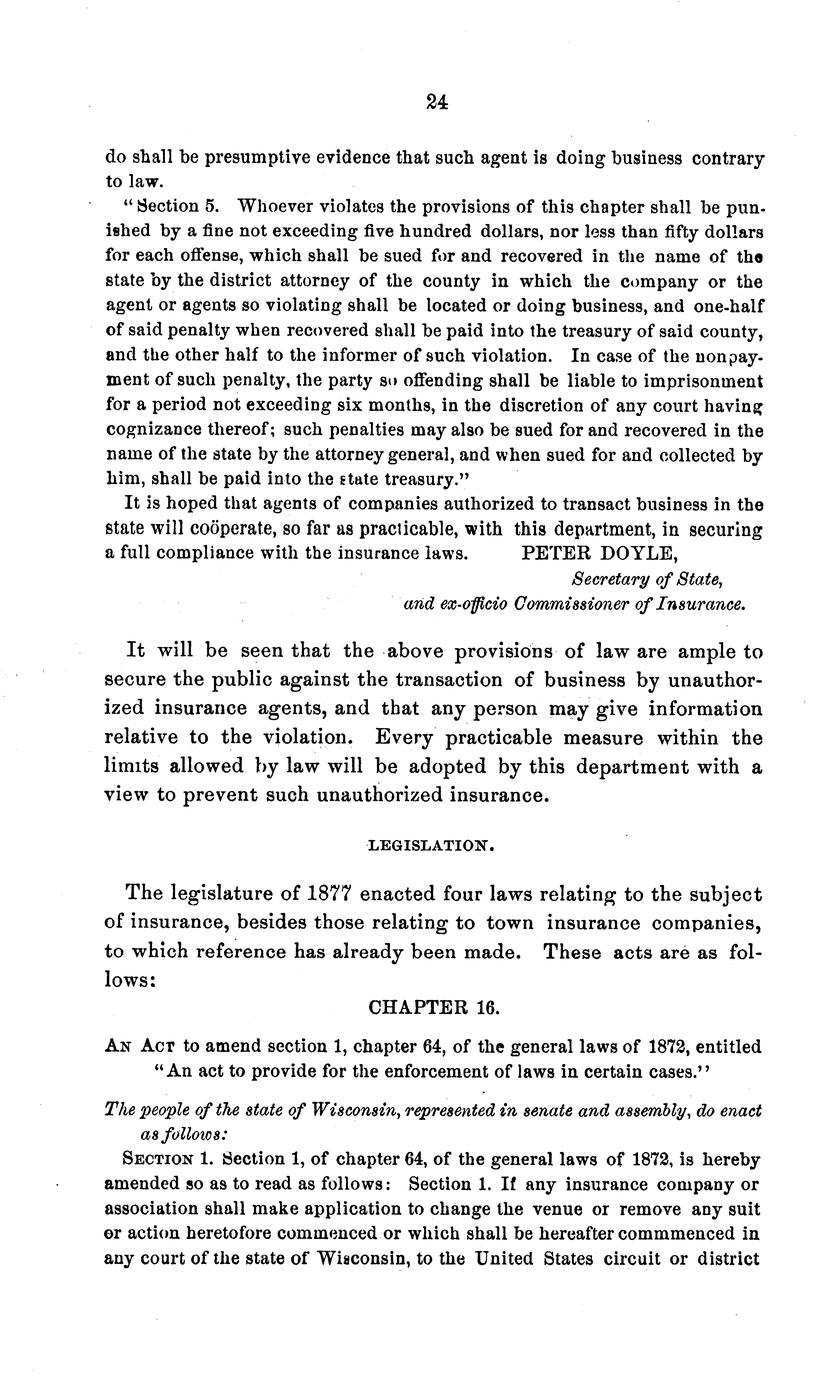 24

do shall be presumptive evidence that such agent is doing business contrary to law.

"Section 5. Whoever violates the provisions of this chapter shall be punished by a fine not exceeding five hundred dollars, nor less than fifty dollars for each offense, which shall be sued for and recovered in the name of the state by the district attorney of the county in which the company or the agent or agents so violating shall be located or doing business, and one-half of said penalty when recovered shall be paid into the treasury of said county, and the other half to the informer of such violation. In case of the nonpayment of such penalty, the party so offending shall be liable to imprisonment for a period not exceeding six months, in the discretion of any court having cognizance thereof; such penalties may also be sued for and recovered in the name of the state by the attorney general, and when sued for and collected by him, shall be paid into the state treasury."

It is hoped that agents of companies authorized to transact business in the state will coöperate, so far as practicable, with this department, in securing a full compliance with the insurance laws. PETER DOYLE,

Secretary of State,
and ex-officio Commissioner of Insurance.

It will be seen that the above provisions of law are ample to secure the public against the transaction of business by unauthorized insurance agents, and that any person may give information relative to the violation. Every practicable measure within the limits allowed by law will be adopted by this department with a view to prevent such unauthorized insurance.

LEGISLATION.

The legislature of 1877 enacted four laws relating to the subject of insurance, besides those relating to town insurance companies, to which reference has already been made. These acts are as follows:

CHAPTER 16.

AN ACT to amend section 1, chapter 64, of the general laws of 1872, entitled "An act to provide for the enforcement of laws in certain cases."

The people of the state of Wisconsin, represented in senate and assembly, do enact as follows:

SECTION 1. Section 1, of chapter 64, of the general laws of 1872, is hereby amended so as to read as follows: Section 1. If any insurance company or association shall make application to change the venue or remove any suit or action heretofore commenced or which shall be hereafter commmenced in any court of the state of Wisconsin, to the United States circuit or district